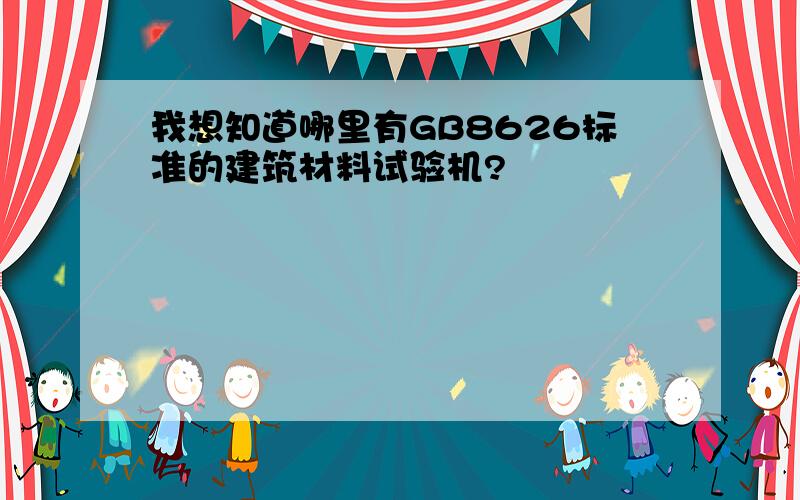 我想知道哪里有GB8626标准的建筑材料试验机?